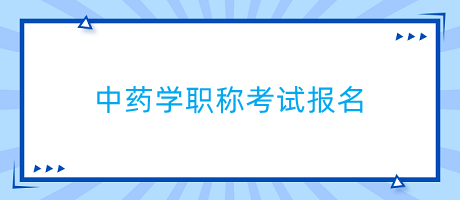 中药学职称考试报名